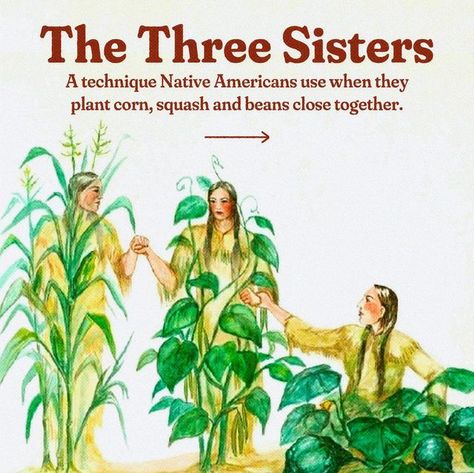 The Three Sisters

A technique Native Americans use when they plant corn, squash and beans close together.